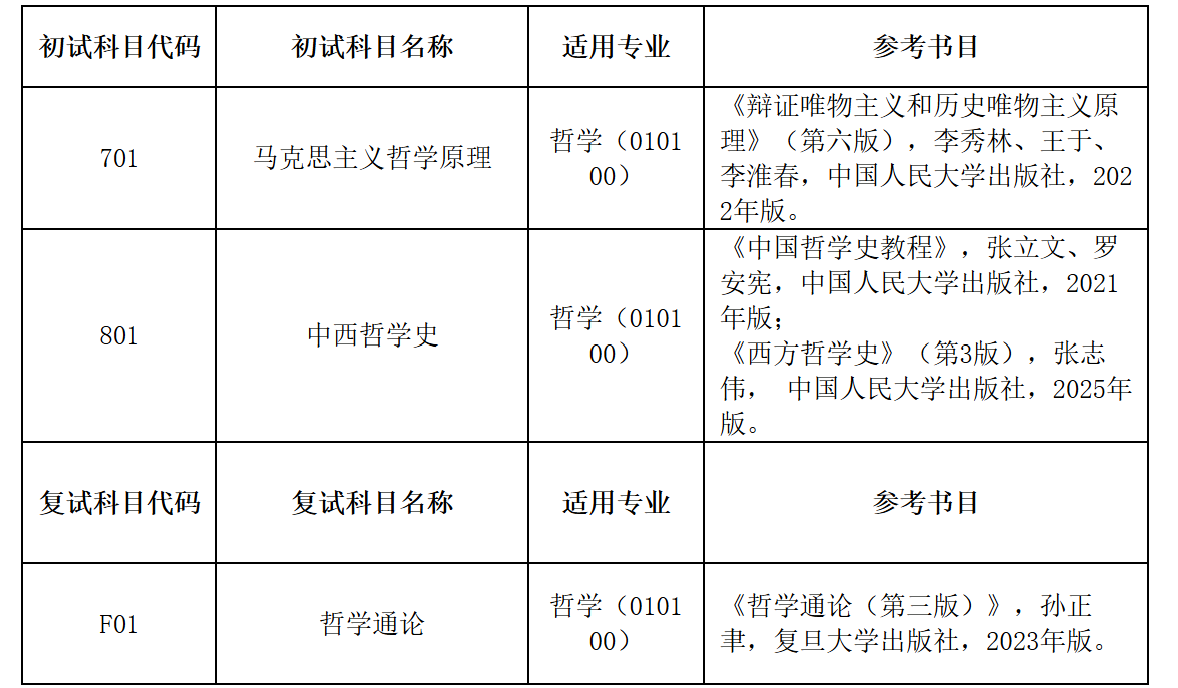 | 初试科目代码 | 初试科目名称 | 适用专业 | 参考书目 |
|---|---|---|---|
| 701 | 马克思主义哲学原理 | 哲学（010100） | 《辩证唯物主义和历史唯物主义原理》（第六版），李秀林、王于、李淮春，中国人民大学出版社，2022年版。 |
| 801 | 中西哲学史 | 哲学（010100） | 《中国哲学史教程》，张立文、罗安宪，中国人民大学出版社，2021年版；《西方哲学史》（第3版），张志伟， 中国人民大学出版社，2025年版。 |
| 复试科目代码 | 复试科目名称 | 适用专业 | 参考书目 |
| F01 | 哲学通论 | 哲学（010100） | 《哲学通论（第三版）》，孙正聿，复旦大学出版社，2023年版。 |